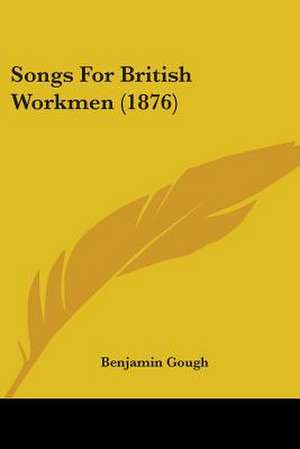 Songs For British Workmen (1876)

Benjamin Gough